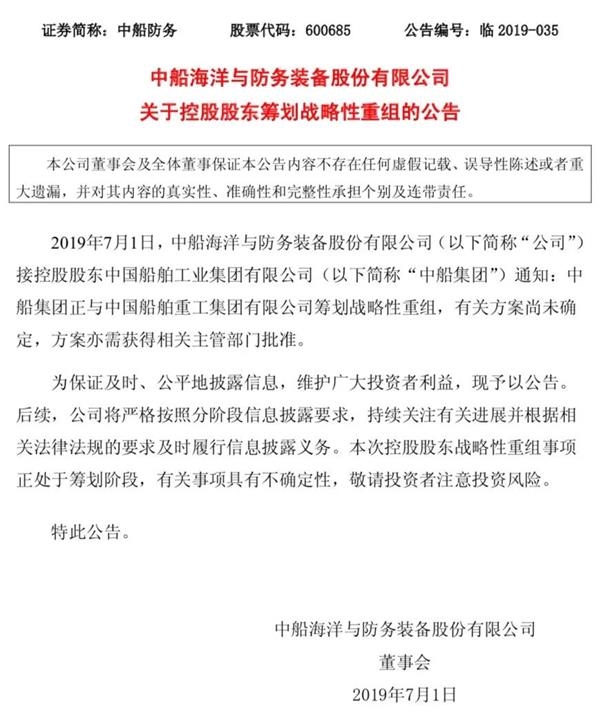 证券简称：中船防务　　股票代码：600685　　公告编号：临 2019-035

中船海洋与防务装备股份有限公司
关于控股股东筹划战略性重组的公告

本公司董事会及全体董事保证本公告内容不存在任何虚假记载、误导性陈述或者重大遗漏，并对其内容的真实性、准确性和完整性承担个别及连带责任。

2019年7月1日，中船海洋与防务装备股份有限公司（以下简称“公司”）接控股股东中国船舶工业集团有限公司（以下简称“中船集团”）通知：中船集团正与中国船舶重工集团有限公司筹划战略性重组，有关方案尚未确定，方案亦需获得相关主管部门批准。

为保证及时、公平地披露信息，维护广大投资者利益，现予以公告。后续，公司将严格按照分阶段信息披露要求，持续关注有关进展并根据相关法律法规的要求及时履行信息披露义务。本次控股股东战略性重组事项正处于筹划阶段，有关事项具有不确定性，敬请投资者注意投资风险。

特此公告。

中船海洋与防务装备股份有限公司
董事会
2019年7月1日